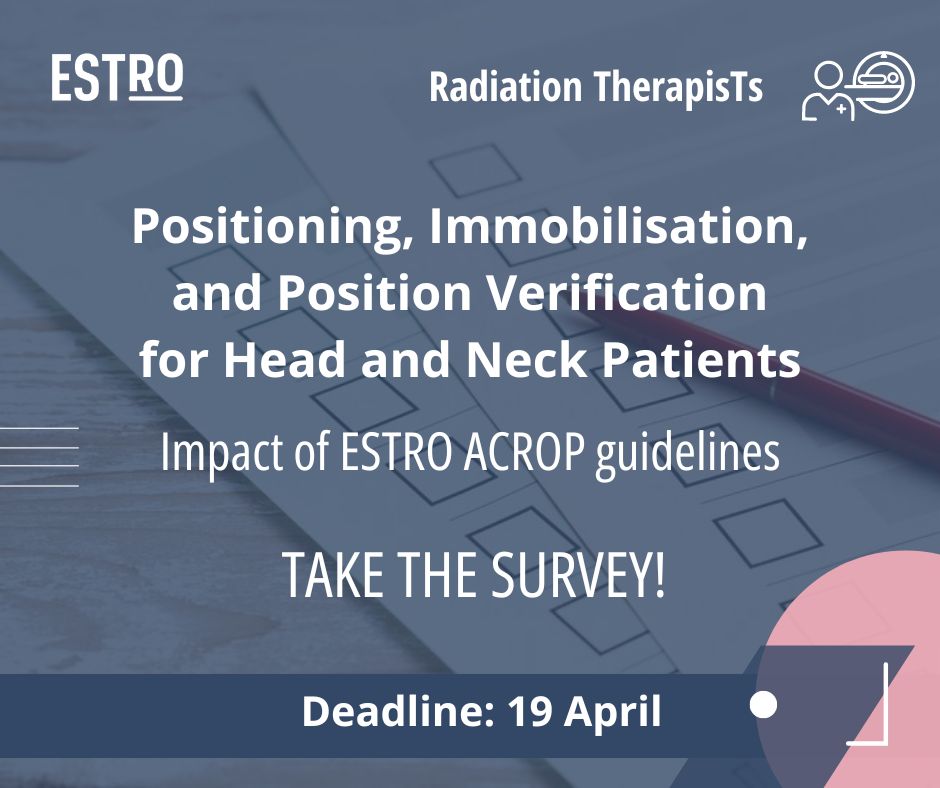 ESTRO

Radiation TherapisTs

Positioning, Immobilisation, and Position Verification for Head and Neck Patients

Impact of ESTRO ACROP guidelines

TAKE THE SURVEY!

Deadline: 19 April